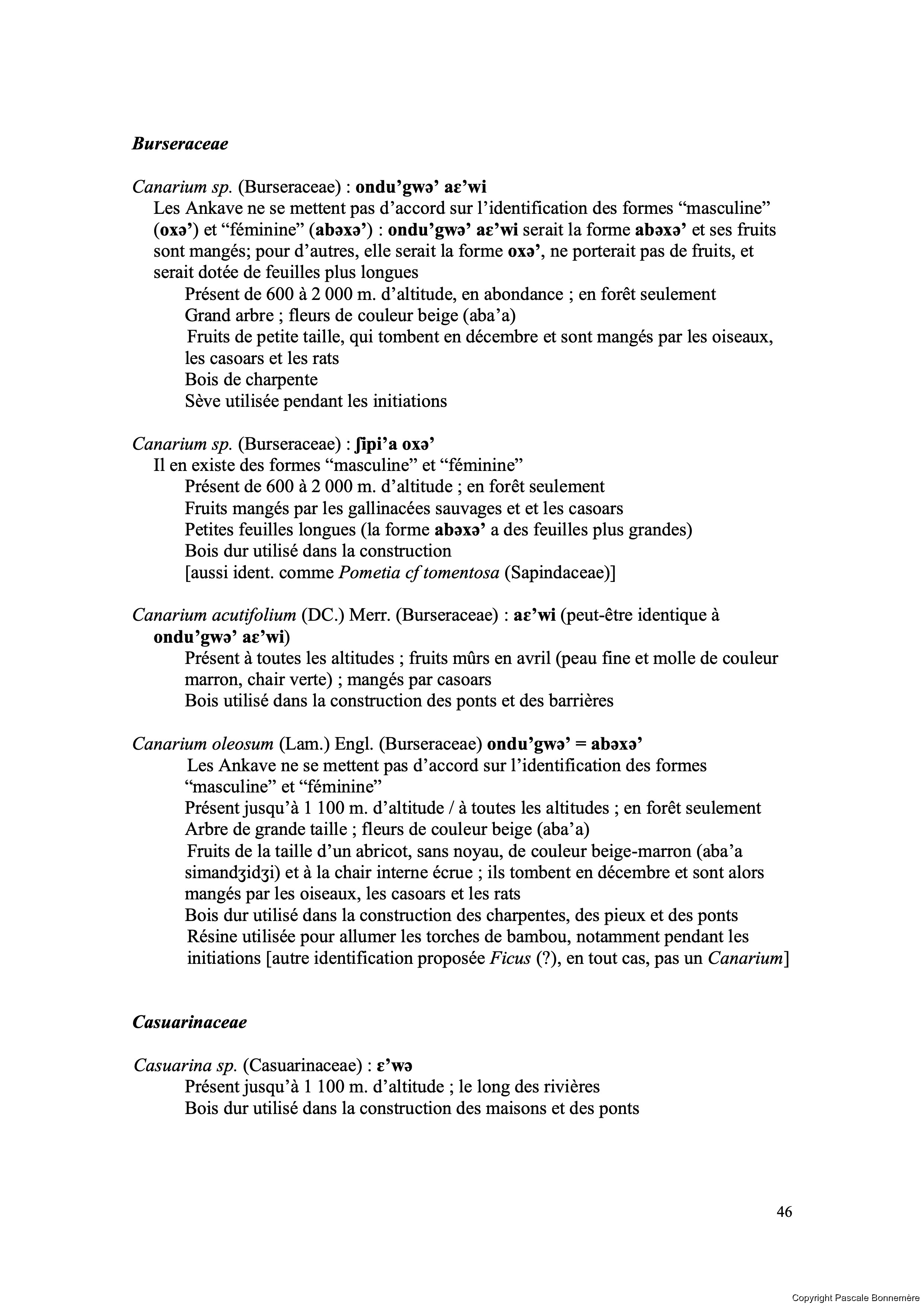 Burseraceae

Canarium sp. (Burseraceae) : ondu’gwə’ aɛ’wi

Les Ankave ne se mettent pas d’accord sur l’identification des formes “masculine” (oxə’) et “féminine” (abəxə’) : ondu’gwə’ aɛ’wi serait la forme abəxə’ et ses fruits sont mangés; pour d’autres, elle serait la forme oxə’, ne porterait pas de fruits, et serait dotée de feuilles plus longues

Présent de 600 à 2 000 m. d’altitude, en abondance ; en forêt seulement
Grand arbre ; fleurs de couleur beige (aba’a)
Fruits de petite taille, qui tombent en décembre et sont mangés par les oiseaux, les casoars et les rats
Bois de charpente
Sève utilisée pendant les initiations

Canarium sp. (Burseraceae) : ʃipi’a oxə’

Il en existe des formes “masculine” et “féminine”

Présent de 600 à 2 000 m. d’altitude ; en forêt seulement
Fruits mangés par les gallinacées sauvages et et les casoars
Petites feuilles longues (la forme abəxə’ a des feuilles plus grandes)
Bois dur utilisé dans la construction
[aussi ident. comme Pometia cf tomentosa (Sapindaceae)]

Canarium acutifolium (DC.) Merr. (Burseraceae) : aɛ’wi (peut-être identique à ondu’gwə’ aɛ’wi)

Présent à toutes les altitudes ; fruits mûrs en avril (peau fine et molle de couleur marron, chair verte) ; mangés par casoars
Bois utilisé dans la construction des ponts et des barrières

Canarium oleosum (Lam.) Engl. (Burseraceae) ondu’gwə’ = abəxə’

Les Ankave ne se mettent pas d’accord sur l’identification des formes “masculine” et “féminine”
Présent jusqu’à 1 100 m. d’altitude / à toutes les altitudes ; en forêt seulement
Arbre de grande taille ; fleurs de couleur beige (aba’a)
Fruits de la taille d’un abricot, sans noyau, de couleur beige-marron (aba’a simandʒidʒi) et à la chair interne écrue ; ils tombent en décembre et sont alors mangés par les oiseaux, les casoars et les rats
Bois dur utilisé dans la construction des charpentes, des pieux et des ponts
Résine utilisée pour allumer les torches de bambou, notamment pendant les initiations [autre identification proposée Ficus (?), en tout cas, pas un Canarium]

Casuarinaceae

Casuarina sp. (Casuarinaceae) : ɛ’wə

Présent jusqu’à 1 100 m. d’altitude ; le long des rivières
Bois dur utilisé dans la construction des maisons et des ponts

46

Copyright Pascale Bonnemère